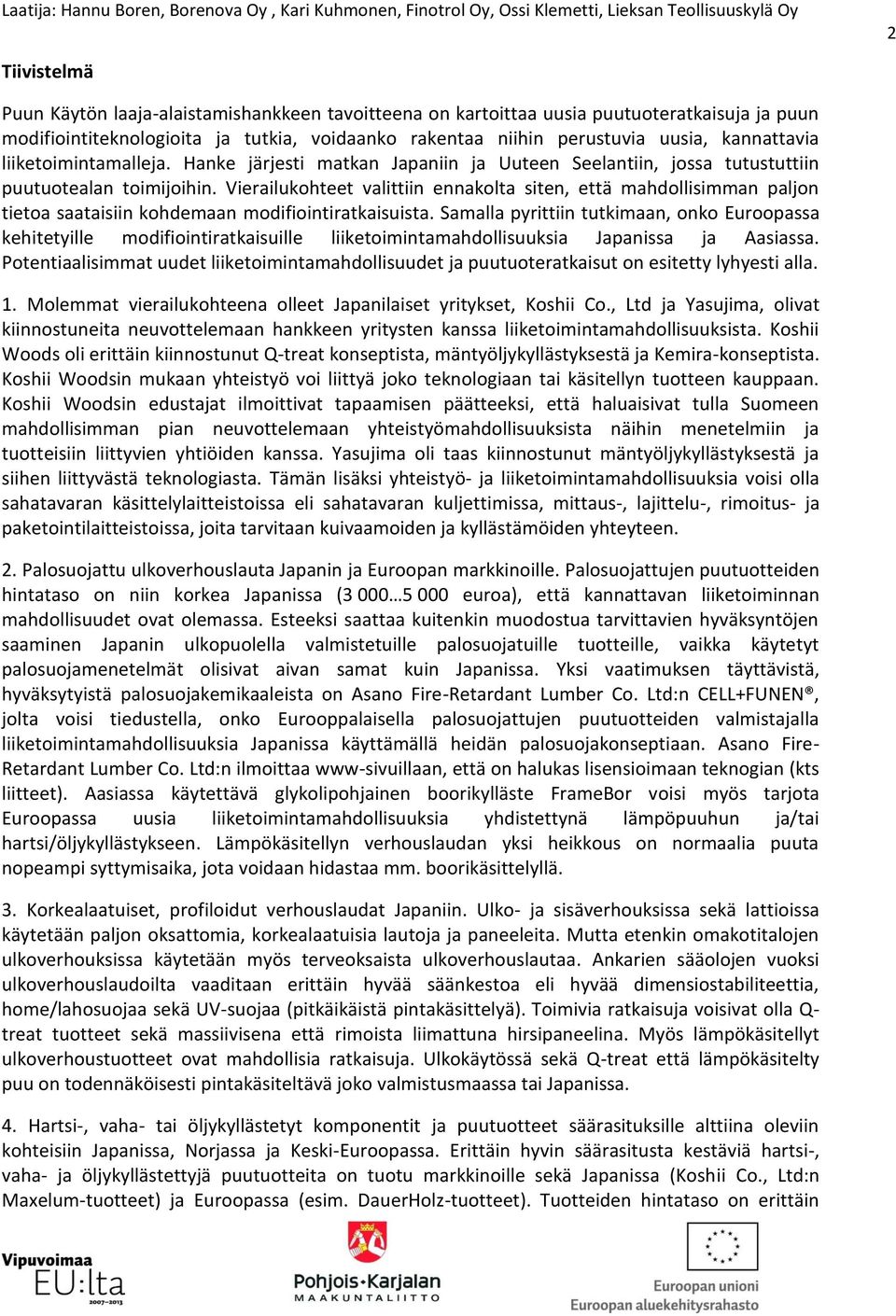 Laatija: Hannu Boren, Borenova Oy , Kari Kuhmonen, Finotrol Oy, Ossi Klemetti, Lieksan Teollisuuskylä Oy

2

Tiivistelmä

Puun Käytön laaja-alaistamishankkeen tavoitteena on kartoittaa uusia puutuoteratkaisuja ja puun modifiointiteknologioita ja tutkia, voidaanko rakentaa niihin perustuvia uusia, kannattavia liiketoimintamalleja. Hanke järjesti matkan Japaniin ja Uuteen Seelantiin, jossa tutustuttiin puutuotealan toimijoihin. Vierailukohteet valittiin ennakolta siten, että mahdollisimman paljon tietoa saataisiin kohdemaan modifiointiratkaisuista. Samalla pyrittiin tutkimaan, onko Euroopassa kehitetyille modifiointiratkaisuille liiketoimintamahdollisuuksia Japanissa ja Aasiassa. Potentiaalisimmat uudet liiketoimintamahdollisuudet ja puutuoteratkaisut on esitetty lyhyesti alla.

1. Molemmat vierailukohteena olleet Japanilaiset yritykset, Koshii Co., Ltd ja Yasujima, olivat kiinnostuneita neuvottelemaan hankkeen yritysten kanssa liiketoimintamahdollisuuksista. Koshii Woods oli erittäin kiinnostunut Q-treat konseptista, mäntyöljykyllästyksestä ja Kemira-konseptista. Koshii Woodsin mukaan yhteistyö voi liittyä joko teknologiaan tai käsitellyn tuotteen kauppaan. Koshii Woodsin edustajat ilmoittivat tapaamisen päätteeksi, että haluaisivat tulla Suomeen mahdollisimman pian neuvottelemaan yhteistyömahdollisuuksista näihin menetelmiin ja tuotteisiin liittyvien yhtiöiden kanssa. Yasujima oli taas kiinnostunut mäntyöljykyllästyksestä ja siihen liittyvästä teknologiasta. Tämän lisäksi yhteistyö- ja liiketoimintamahdollisuuksia voisi olla sahatavaran käsittelylaitteistoissa eli sahatavaran kuljettimissa, mittaus-, lajittelu-, rimoitus- ja paketointilaitteistoissa, joita tarvitaan kuivaamoiden ja kyllästämöiden yhteyteen.

2. Palosuojattu ulkoverhouslauta Japanin ja Euroopan markkinoille. Palosuojattujen puutuotteiden hintataso on niin korkea Japanissa (3 000…5 000 euroa), että kannattavan liiketoiminnan mahdollisuudet ovat olemassa. Esteeksi saattaa kuitenkin muodostua tarvittavien hyväksyntöjen saaminen Japanin ulkopuolella valmistetuille palosuojatuille tuotteille, vaikka käytetyt palosuojamenetelmät olisivat aivan samat kuin Japanissa. Yksi vaatimuksen täyttävistä, hyväksytyistä palosuojakemikaaleista on Asano Fire-Retardant Lumber Co. Ltd:n CELL+FUNEN®, jolta voisi tiedustella, onko Eurooppalaisella palosuojattujen puutuotteiden valmistajalla liiketoimintamahdollisuuksia Japanissa käyttämällä heidän palosuojakonseptiaan. Asano Fire-Retardant Lumber Co. Ltd:n ilmoittaa www-sivuillaan, että on halukas lisensioimaan teknogian (kts liitteet). Aasiassa käytettävä glykolipohjainen boorikylläste FrameBor voisi myös tarjota Euroopassa uusia liiketoimintamahdollisuuksia yhdistettynä lämpöpuuhun ja/tai hartsi/öljykyllästykseen. Lämpökäsitellyn verhouslaudan yksi heikkous on normaalia puuta nopeampi syttymisaika, jota voidaan hidastaa mm. boorikäsittelyllä.

3. Korkealaatuiset, profiloidut verhouslaudat Japaniin. Ulko- ja sisäverhouksissa sekä lattioissa käytetään paljon oksattomia, korkealaatuisia lautoja ja paneeleita. Mutta etenkin omakotitalojen ulkoverhouksissa käytetään myös terveoksaista ulkoverhouslautaa. Ankarien sääolojen vuoksi ulkoverhouslaudoilta vaaditaan erittäin hyvää säänkestoa eli hyvää dimensiostabiliteettia, home/lahosuojaa sekä UV-suojaa (pitkäikäistä pintakäsittelyä). Toimivia ratkaisuja voisivat olla Q-treat tuotteet sekä massiivisena että rimoista liimattuna hirsipaneelina. Myös lämpökäsitellyt ulkoverhoustuotteet ovat mahdollisia ratkaisuja. Ulkokäytössä sekä Q-treat että lämpökäsitelty puu on todennäköisesti pintakäsiteltävä joko valmistusmaassa tai Japanissa.

4. Hartsi-, vaha- tai öljykyllästetyt komponentit ja puutuotteet säärasituksille alttiina oleviin kohteisiin Japanissa, Norjassa ja Keski-Euroopassa. Erittäin hyvin säärasitusta kestäviä hartsi-, vaha- ja öljykyllästettyjä puutuotteita on tuotu markkinoille sekä Japanissa (Koshii Co., Ltd:n Maxelum-tuotteet) ja Euroopassa (esim. DauerHolz-tuotteet). Tuotteiden hintataso on erittäin

Vipuvoimaa EU:lta 2007–2013

Pohjois-Karjalan MAAKUNTALIITTO

Euroopan unioni
Euroopan aluekehitysrahasto